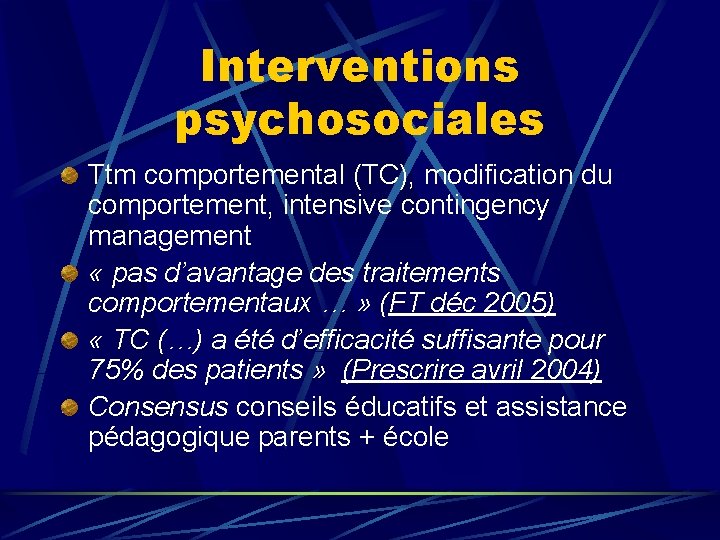 Interventions psychosociales

Ttm comportemental (TC), modification du comportement, intensive contingency management

« pas d'avantage des traitements comportementaux … » (FT déc 2005)

« TC (…) a été d'efficacité suffisante pour 75% des patients » (Prescrire avril 2004)

Consensus conseils éducatifs et assistance pédagogique parents + école